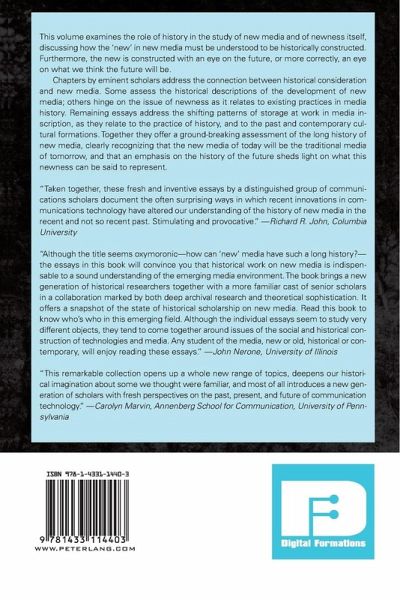 This volume examines the role of history in the study of new media and of newness itself, discussing how the 'new' in new media must be understood to be historically constructed. Furthermore, the new is constructed with an eye on the future, or more correctly, an eye on what we think the future will be.

Chapters by eminent scholars address the connection between historical consideration and new media. Some assess the historical descriptions of the development of new media; others hinge on the issue of newness as it relates to existing practices in media history. Remaining essays address the shifting patterns of storage at work in media inscription, as they relate to the practice of history, and to the past and contemporary cultural formations. Together they offer a ground-breaking assessment of the long history of new media, clearly recognizing that the new media of today will be the traditional media of tomorrow, and that an emphasis on the history of the future sheds light on what this newness can be said to represent.

"Taken together, these fresh and inventive essays by a distinguished group of communications scholars document the often surprising ways in which recent innovations in communications technology have altered our understanding of the history of new media in the recent and not so recent past. Stimulating and provocative." —Richard R. John, Columbia University

"Although the title seems oxymoronic—how can 'new' media have such a long history?—the essays in this book will convince you that historical work on new media is indispensable to a sound understanding of the emerging media environment. The book brings a new generation of historical researchers together with a more familiar cast of senior scholars in a collaboration marked by both deep archival research and theoretical sophistication. It offers a snapshot of the state of historical scholarship on new media. Read this book to know who's who in this emerging field. Although the individual essays seem to study very different objects, they tend to come together around issues of the social and historical construction of technologies and media. Any student of the media, new or old, historical or contemporary, will enjoy reading these essays." —John Nerone, University of Illinois

"This remarkable collection opens up a whole new range of topics, deepens our historical imagination about some we thought were familiar, and most of all introduces a new generation of scholars with fresh perspectives on the past, present, and future of communication technology." —Carolyn Marvin, Annenberg School for Communication, University of Pennsylvania

ISBN 978-1-4331-1440-3

9 781433 114403
WWW.PETERLANG.COM

Digital Formations